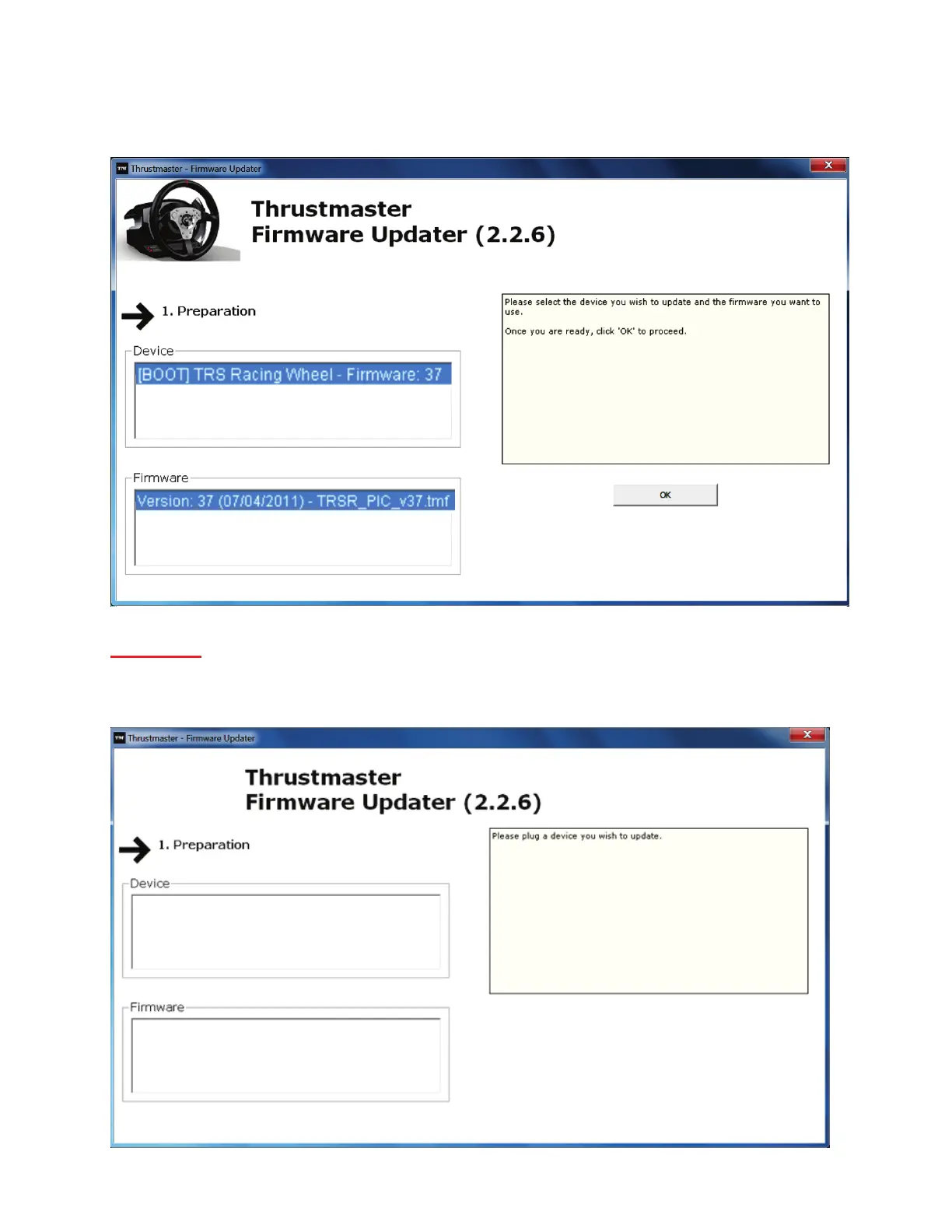 Thrustmaster - Firmware Updater

Thrustmaster
Firmware Updater (2.2.6)

1. Preparation

Device

[BOOT] TRS Racing Wheel - Firmware: 37

Firmware

Version: 37 (07/04/2011) - TRSR_PIC_v37.tmf

Please select the device you wish to update and the firmware you want to use.

Once you are ready, click 'OK' to proceed.

OK

Thrustmaster - Firmware Updater

Thrustmaster
Firmware Updater (2.2.6)

1. Preparation

Device

Firmware

Please plug a device you wish to update.